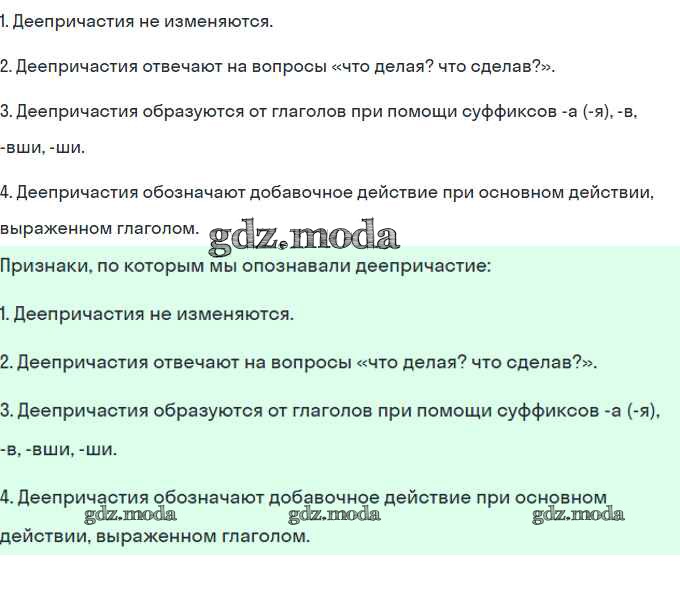 1. Деепричастия не изменяются.

2. Деепричастия отвечают на вопросы «что делая? что сделав?».

3. Деепричастия образуются от глаголов при помощи суффиксов -а (-я), -в, -вши, -ши.

4. Деепричастия обозначают добавочное действие при основном действии, выраженном глаголом.

gdz.moda

Признаки, по которым мы опознавали деепричастие:

1. Деепричастия не изменяются.

2. Деепричастия отвечают на вопросы «что делая? что сделав?».

3. Деепричастия образуются от глаголов при помощи суффиксов -а (-я), -в, -вши, -ши.

4. Деепричастия обозначают добавочное действие при основном действии, выраженном глаголом.

gdz.moda gdz.moda gdz.moda